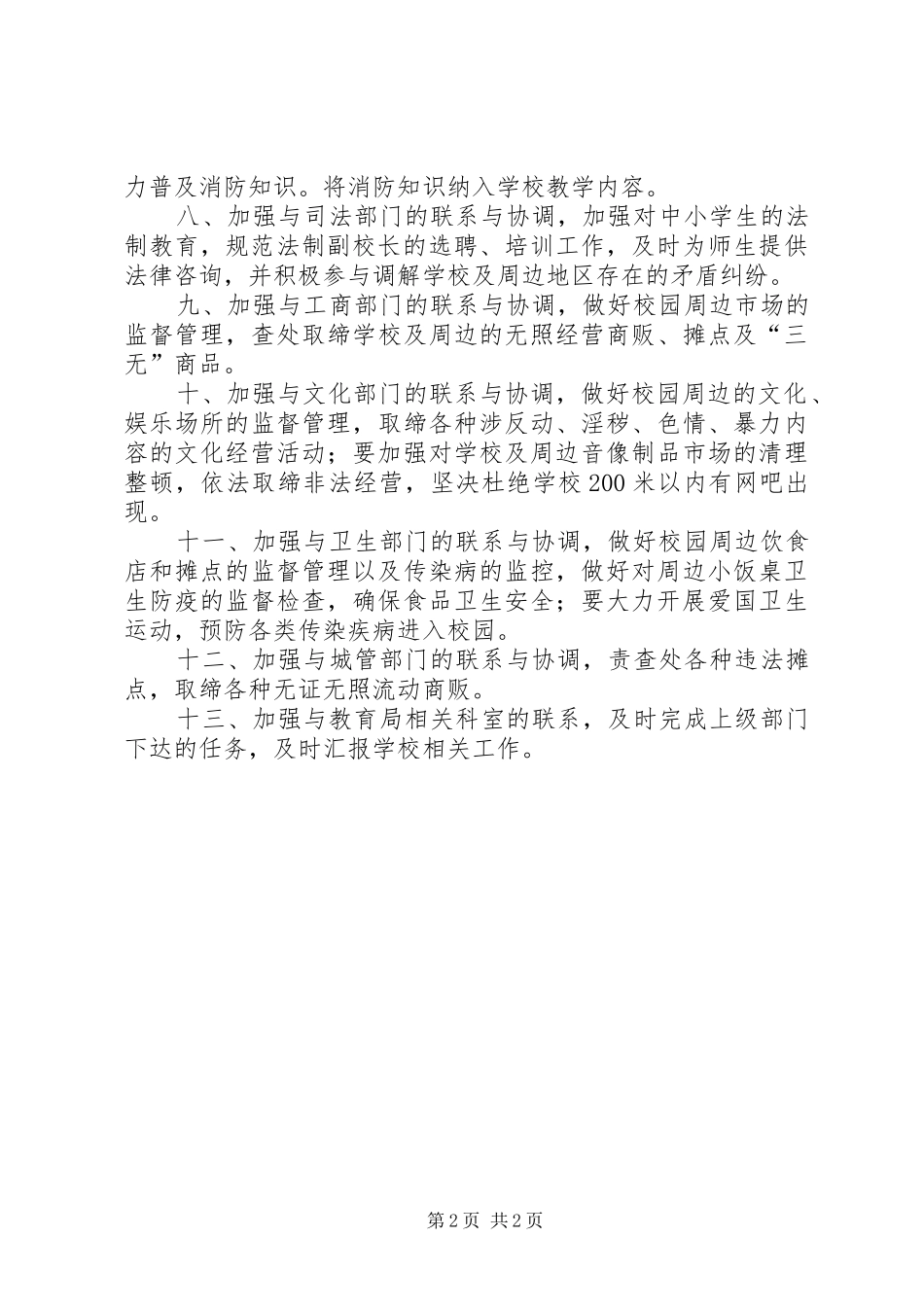 力普及消防知识。将消防知识纳入学校教学内容。

八、加强与司法部门的联系与协调，加强对中小学生的法制教育，规范法制副校长的选聘、培训工作，及时为师生提供法律咨询，并积极参与调解学校及周边地区存在的矛盾纠纷。

九、加强与工商部门的联系与协调，做好校园周边市场的监督管理，查处取缔学校及周边的无照经营商贩、摊点及“三无”商品。

十、加强与文化部门的联系与协调，做好校园周边的文化、娱乐场所的监督管理，取缔各种涉反动、淫秽、色情、暴力内容的文化经营活动；要加强对学校及周边音像制品市场的清理整顿，依法取缔非法经营，坚决杜绝学校200米以内有网吧出现。

十一、加强与卫生部门的联系与协调，做好校园周边饮食店和摊点的监督管理以及传染病的监控，做好对周边小饭桌卫生防疫的监督检查，确保食品卫生安全；要大力开展爱国卫生运动，预防各类传染疾病进入校园。

十二、加强与城管部门的联系与协调，责查处各种违法摊点，取缔各种无证无照流动商贩。

十三、加强与教育局相关科室的联系，及时完成上级部门下达的任务，及时汇报学校相关工作。

第2页 共2页